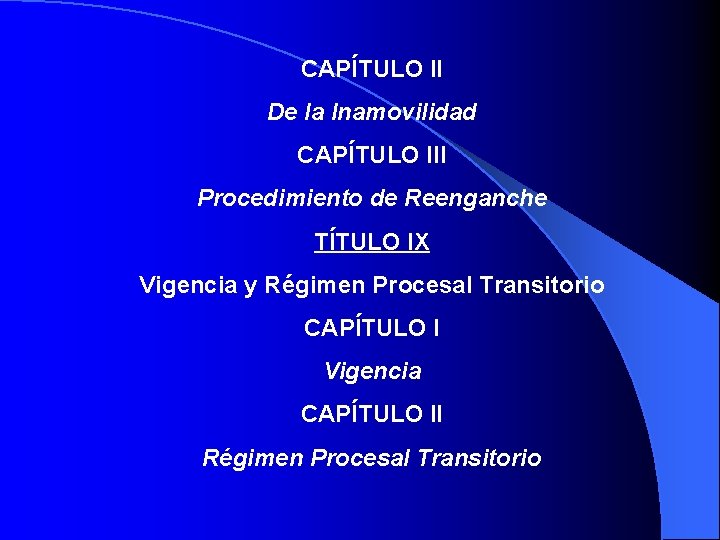 CAPÍTULO II

De la Inamovilidad

CAPÍTULO III

Procedimiento de Reenganche

TÍTULO IX

Vigencia y Régimen Procesal Transitorio

CAPÍTULO I

Vigencia

CAPÍTULO II

Régimen Procesal Transitorio